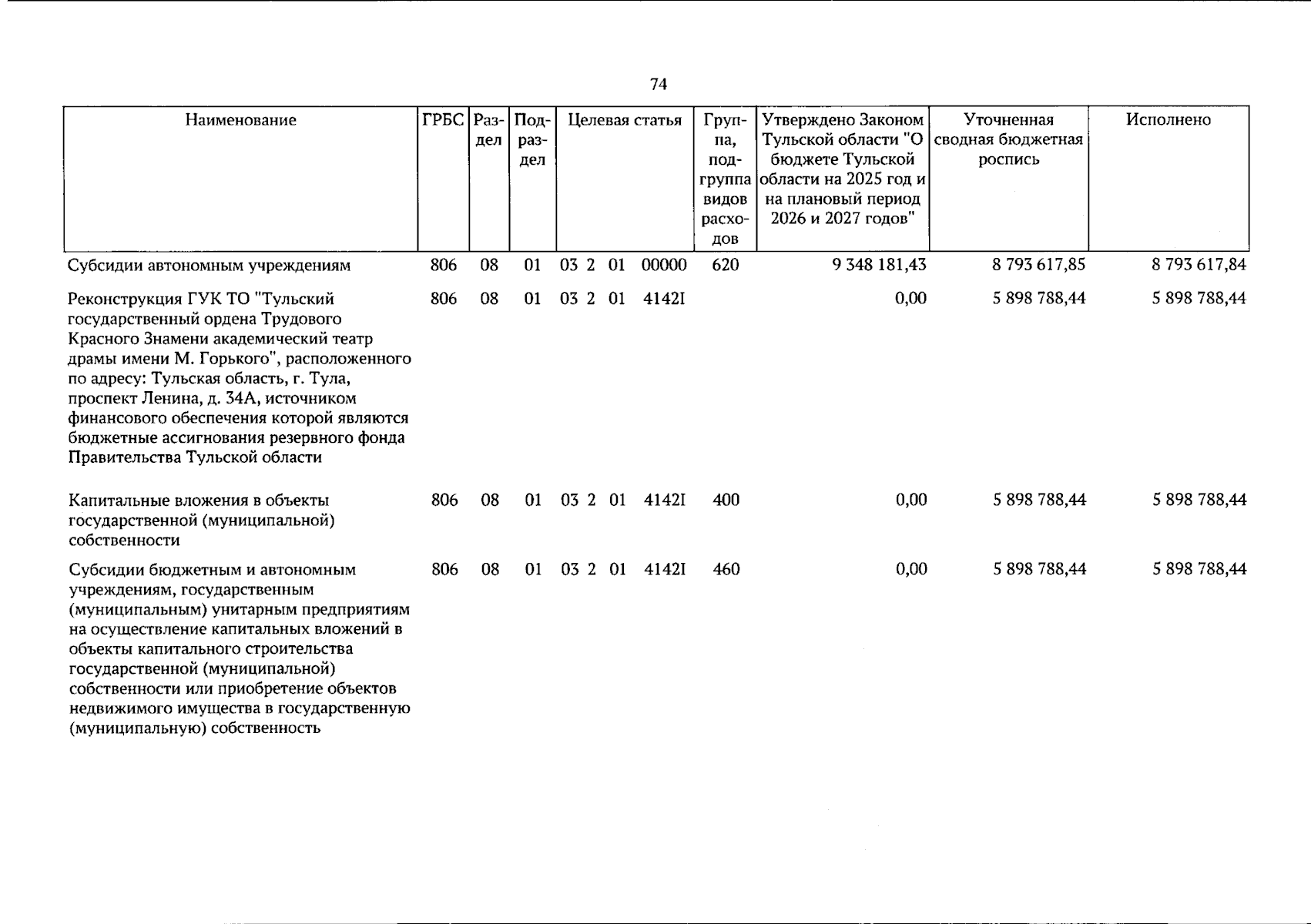 74

| Наименование | ГРБС | Раздел | Подраздел | Целевая статья | Группа, подгруппа видов расходов | Утверждено Законом Тульской области "О бюджете Тульской области на 2025 год и на плановый период 2026 и 2027 годов" | Уточненная сводная бюджетная роспись | Исполнено |
|---|---|---|---|---|---|---|---|---|
| Субсидии автономным учреждениям | 806 | 08 | 01 | 03 2 01 00000 | 620 | 9 348 181,43 | 8 793 617,85 | 8 793 617,84 |
| Реконструкция ГУК ТО "Тульский государственный ордена Трудового Красного Знамени академический театр драмы имени М. Горького", расположенного по адресу: Тульская область, г. Тула, проспект Ленина, д. 34А, источником финансового обеспечения которой являются бюджетные ассигнования резервного фонда Правительства Тульской области | 806 | 08 | 01 | 03 2 01 4142I | | 0,00 | 5 898 788,44 | 5 898 788,44 |
| Капитальные вложения в объекты государственной (муниципальной) собственности | 806 | 08 | 01 | 03 2 01 4142I | 400 | 0,00 | 5 898 788,44 | 5 898 788,44 |
| Субсидии бюджетным и автономным учреждениям, государственным (муниципальным) унитарным предприятиям на осуществление капитальных вложений в объекты капитального строительства государственной (муниципальной) собственности или приобретение объектов недвижимого имущества в государственную (муниципальную) собственность | 806 | 08 | 01 | 03 2 01 4142I | 460 | 0,00 | 5 898 788,44 | 5 898 788,44 |